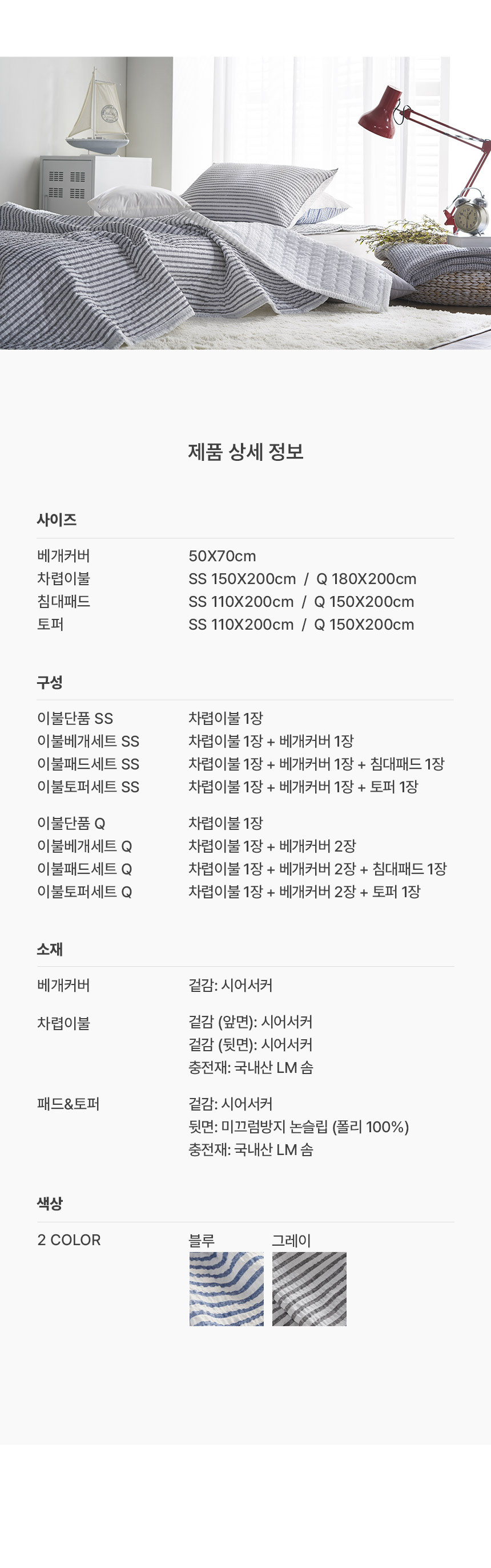 제품 상세 정보

사이즈

베개커버 50X70cm
차렵이불 SS 150X200cm / Q 180X200cm
침대패드 SS 110X200cm / Q 150X200cm
토퍼 SS 110X200cm / Q 150X200cm

구성

이불단품 SS 차렵이불 1장
이불베개세트 SS 차렵이불 1장 + 베개커버 1장
이불패드세트 SS 차렵이불 1장 + 베개커버 1장 + 침대패드 1장
이불토퍼세트 SS 차렵이불 1장 + 베개커버 1장 + 토퍼 1장

이불단품 Q 차렵이불 1장
이불베개세트 Q 차렵이불 1장 + 베개커버 2장
이불패드세트 Q 차렵이불 1장 + 베개커버 2장 + 침대패드 1장
이불토퍼세트 Q 차렵이불 1장 + 베개커버 2장 + 토퍼 1장

소재

베개커버 겉감: 시어서커

차렵이불 겉감 (앞면): 시어서커
겉감 (뒷면): 시어서커
충전재: 국내산 LM 솜

패드&토퍼 겉감: 시어서커
뒷면: 미끄럼방지 논슬립 (폴리 100%)
충전재: 국내산 LM 솜

색상

2 COLOR 블루 그레이